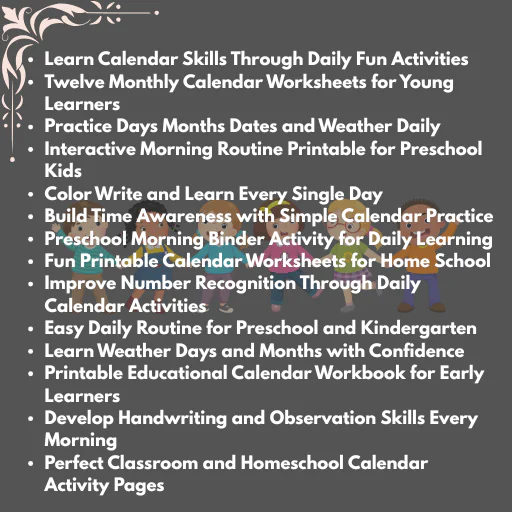 • Learn Calendar Skills Through Daily Fun Activities
• Twelve Monthly Calendar Worksheets for Young Learners
• Practice Days Months Dates and Weather Daily
• Interactive Morning Routine Printable for Preschool Kids
• Color Write and Learn Every Single Day
• Build Time Awareness with Simple Calendar Practice
• Preschool Morning Binder Activity for Daily Learning
• Fun Printable Calendar Worksheets for Home School
• Improve Number Recognition Through Daily Calendar Activities
• Easy Daily Routine for Preschool and Kindergarten
• Learn Weather Days and Months with Confidence
• Printable Educational Calendar Workbook for Early Learners
• Develop Handwriting and Observation Skills Every Morning
• Perfect Classroom and Homeschool Calendar Activity Pages